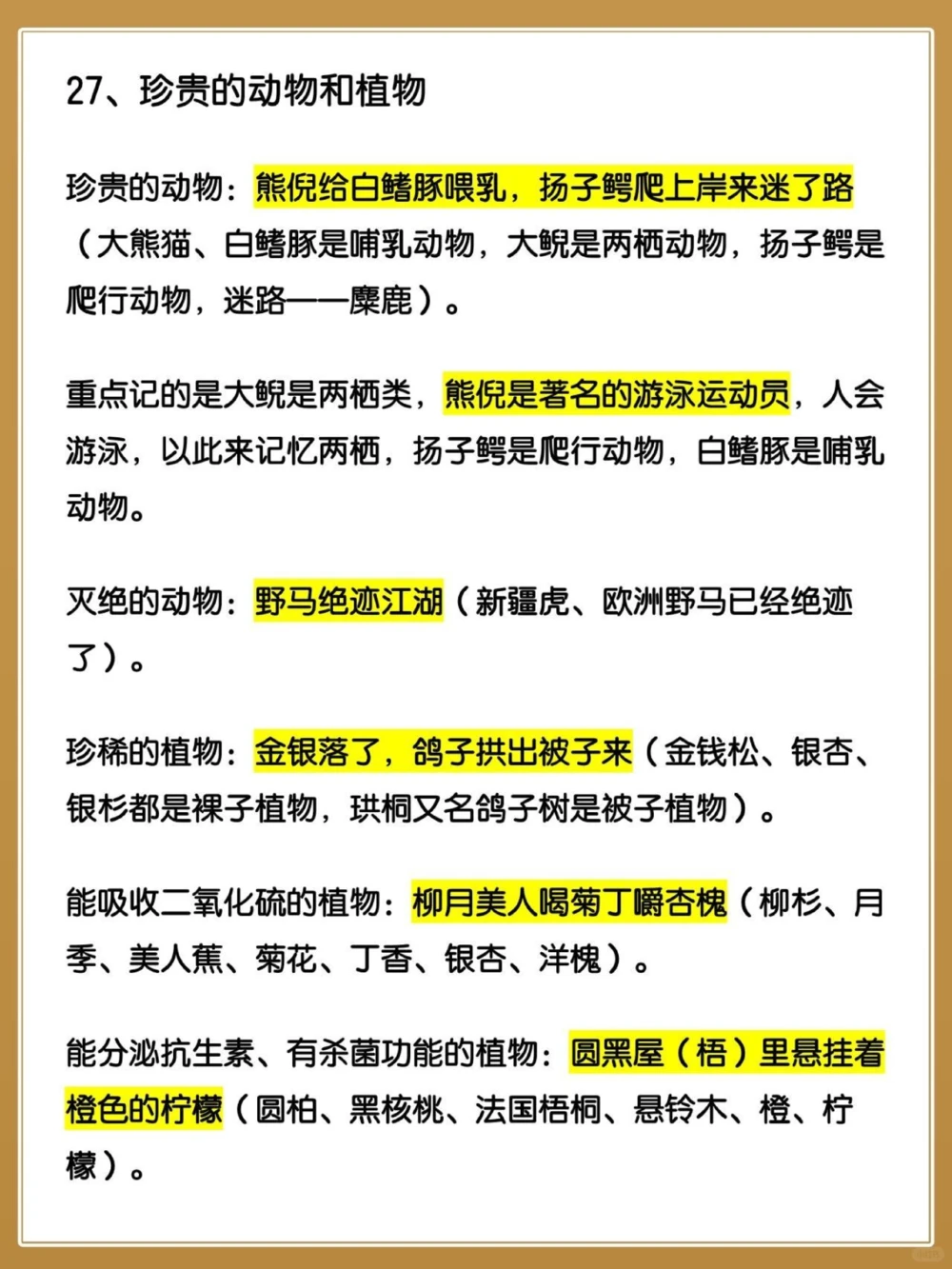 27、珍贵的动物和植物

珍贵的动物：熊倪给白鳍豚喂乳，扬子鳄爬上岸来迷了路（大熊猫、白鳍豚是哺乳动物，大鲵是两栖动物，扬子鳄是爬行动物，迷路——麋鹿）。

重点记的是大鲵是两栖类，熊倪是著名的游泳运动员，人会游泳，以此来记忆两栖，扬子鳄是爬行动物，白鳍豚是哺乳动物。

灭绝的动物：野马绝迹江湖（新疆虎、欧洲野马已经绝迹了）。

珍稀的植物：金银落了，鸽子拱出被子来（金钱松、银杏、银杉都是裸子植物，珙桐又名鸽子树是被子植物）。

能吸收二氧化硫的植物：柳月美人喝菊丁嚼杏槐（柳杉、月季、美人蕉、菊花、丁香、银杏、洋槐）。

能分泌抗生素、有杀菌功能的植物：圆黑屋（梧）里悬挂着橙色的柠檬（圆柏、黑核桃、法国梧桐、悬铃木、橙、柠檬）。